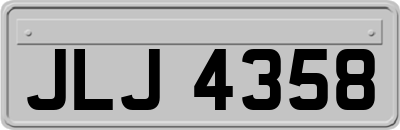 JLJ 4358